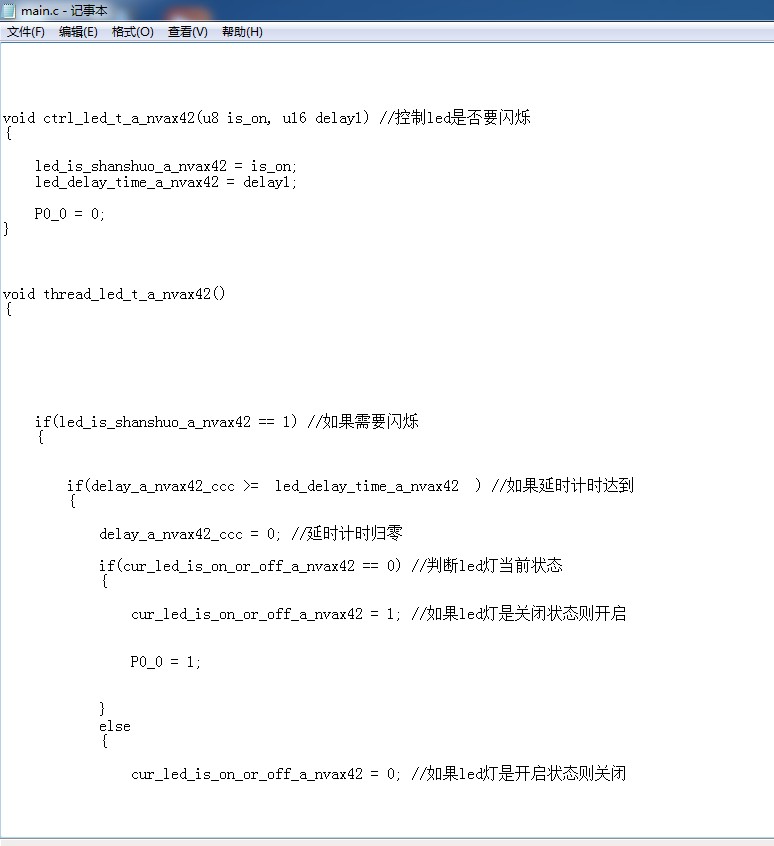 main.c - 记事本
文件(F) 编辑(E) 格式(O) 查看(V) 帮助(H)

void ctrl_led_t_a_nvax42(u8 is_on, u16 delay1) //控制led是否要闪烁
{

led_is_shanshuo_a_nvax42 = is_on;
led_delay_time_a_nvax42 = delay1;

P0_0 = 0;
}

void thread_led_t_a_nvax42()
{

if(led_is_shanshuo_a_nvax42 == 1) //如果需要闪烁
{

if(delay_a_nvax42_ccc >= led_delay_time_a_nvax42 ) //如果延时计时达到
{

delay_a_nvax42_ccc = 0; //延时计时归零

if(cur_led_is_on_or_off_a_nvax42 == 0) //判断led灯当前状态
{

cur_led_is_on_or_off_a_nvax42 = 1; //如果led灯是关闭状态则开启

P0_0 = 1;

}
else
{

cur_led_is_on_or_off_a_nvax42 = 0; //如果led灯是开启状态则关闭